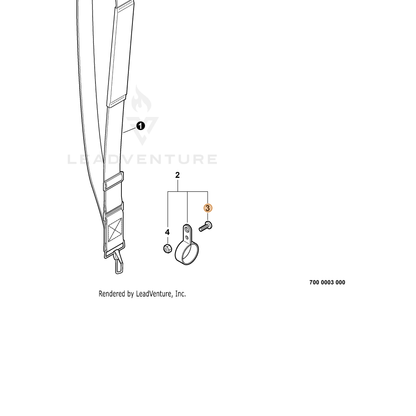 1

LEADVENTURE

2

3

4

700 0003 000

Rendered by LeadVenture, Inc.